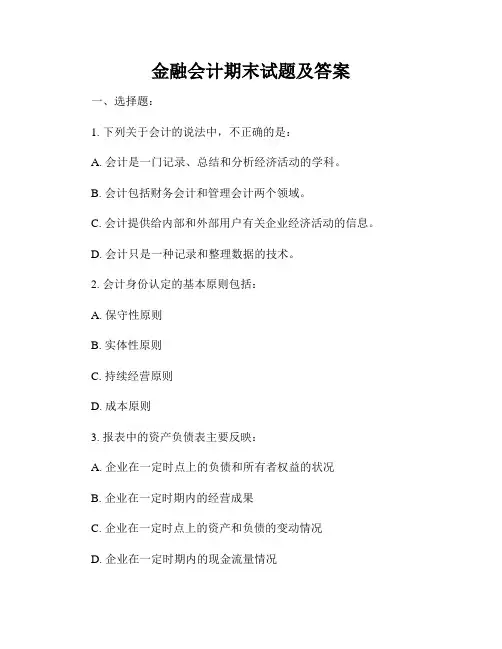 金融会计期末试题及答案

一、选择题：

1. 下列关于会计的说法中，不正确的是：

A. 会计是一门记录、总结和分析经济活动的学科。

B. 会计包括财务会计和管理会计两个领域。

C. 会计提供给内部和外部用户有关企业经济活动的信息。

D. 会计只是一种记录和整理数据的技术。

2. 会计身份认定的基本原则包括：

A. 保守性原则

B. 实体性原则

C. 持续经营原则

D. 成本原则

3. 报表中的资产负债表主要反映：

A. 企业在一定时点上的负债和所有者权益的状况

B. 企业在一定时期内的经营成果

C. 企业在一定时点上的资产和负债的变动情况

D. 企业在一定时期内的现金流量情况